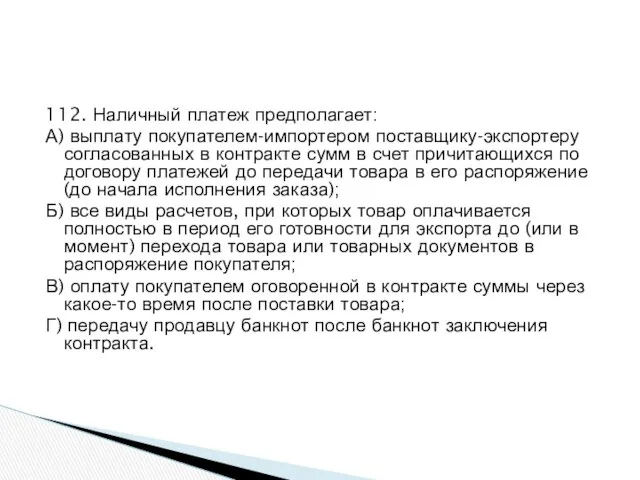 112. Наличный платеж предполагает:

А) выплату покупателем-импортером поставщику-экспортеру согласованных в контракте сумм в счет причитающихся по договору платежей до передачи товара в его распоряжение (до начала исполнения заказа);

Б) все виды расчетов, при которых товар оплачивается полностью в период его готовности для экспорта до (или в момент) перехода товара или товарных документов в распоряжение покупателя;

В) оплату покупателем оговоренной в контракте суммы через какое-то время после поставки товара;

Г) передачу продавцу банкнот после банкнот заключения контракта.